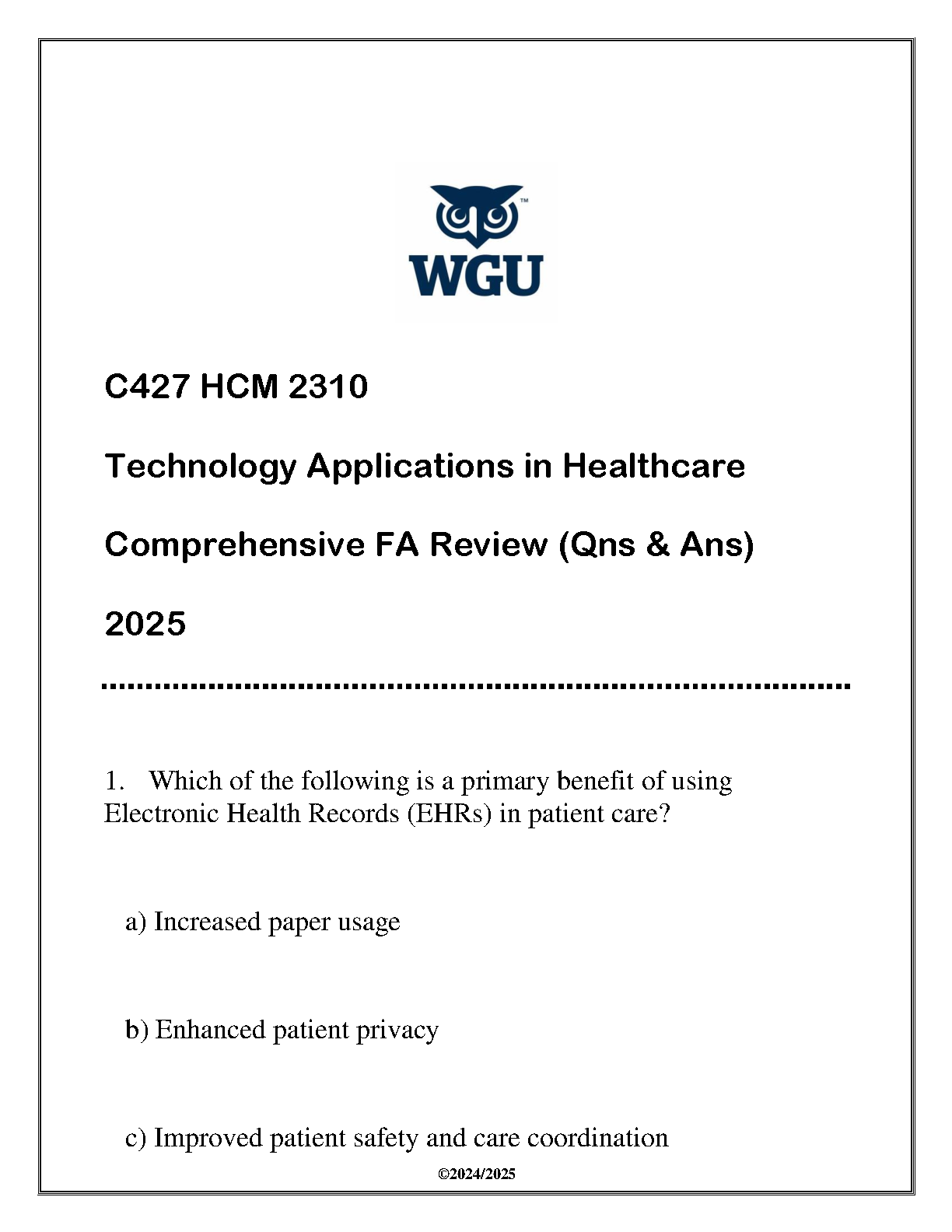 WGU™

C427 HCM 2310

Technology Applications in Healthcare

Comprehensive FA Review (Qns & Ans)

2025

1. Which of the following is a primary benefit of using Electronic Health Records (EHRs) in patient care?

a) Increased paper usage

b) Enhanced patient privacy

c) Improved patient safety and care coordination

©2024/2025